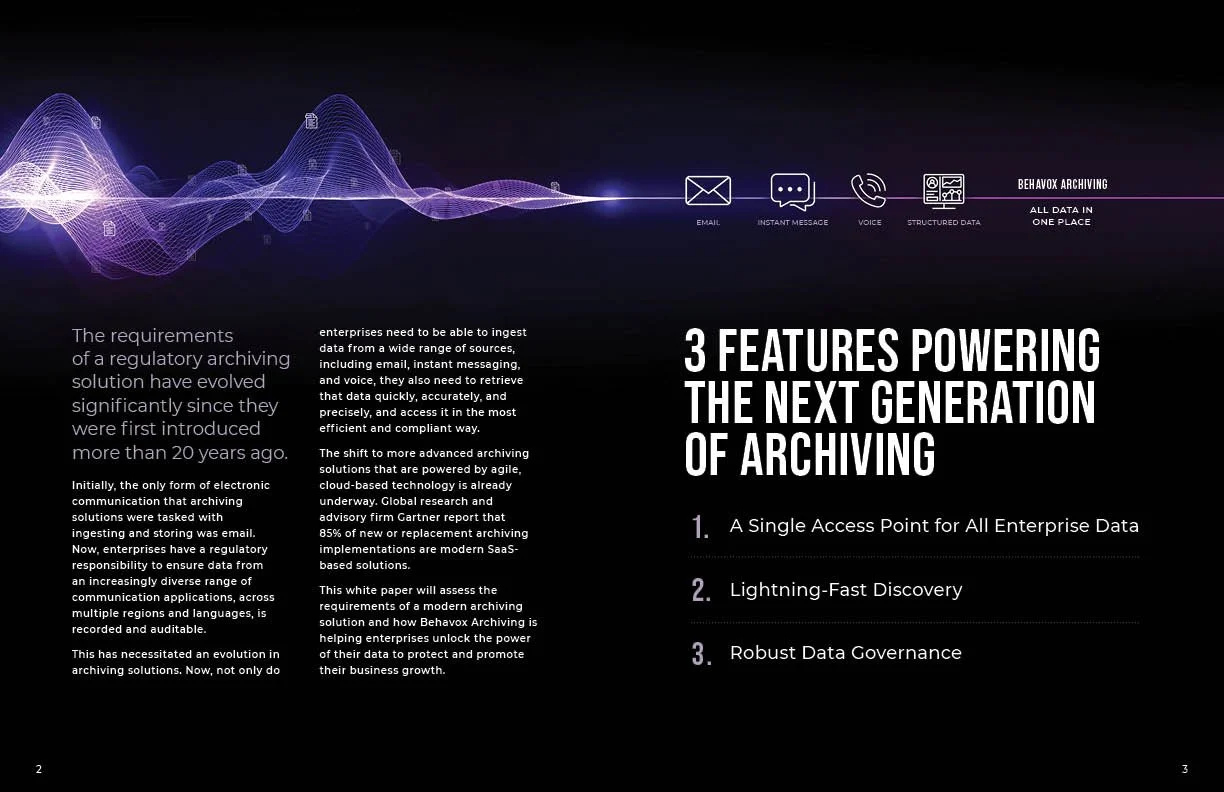 EMAIL

INSTANT MESSAGE

VOICE

STRUCTURED DATA

BEHAVOX ARCHIVING

ALL DATA IN
ONE PLACE

The requirements of a regulatory archiving solution have evolved significantly since they were first introduced more than 20 years ago.

Initially, the only form of electronic communication that archiving solutions were tasked with ingesting and storing was email. Now, enterprises have a regulatory responsibility to ensure data from an increasingly diverse range of communication applications, across multiple regions and languages, is recorded and auditable.

This has necessitated an evolution in archiving solutions. Now, not only do enterprises need to be able to ingest data from a wide range of sources, including email, instant messaging, and voice, they also need to retrieve that data quickly, accurately, and precisely, and access it in the most efficient and compliant way.

The shift to more advanced archiving solutions that are powered by agile, cloud-based technology is already underway. Global research and advisory firm Gartner report that 85% of new or replacement archiving implementations are modern SaaS-based solutions.

This white paper will assess the requirements of a modern archiving solution and how Behavox Archiving is helping enterprises unlock the power of their data to protect and promote their business growth.

3 FEATURES POWERING THE NEXT GENERATION OF ARCHIVING

1. A Single Access Point for All Enterprise Data

2. Lightning-Fast Discovery

3. Robust Data Governance

2

3